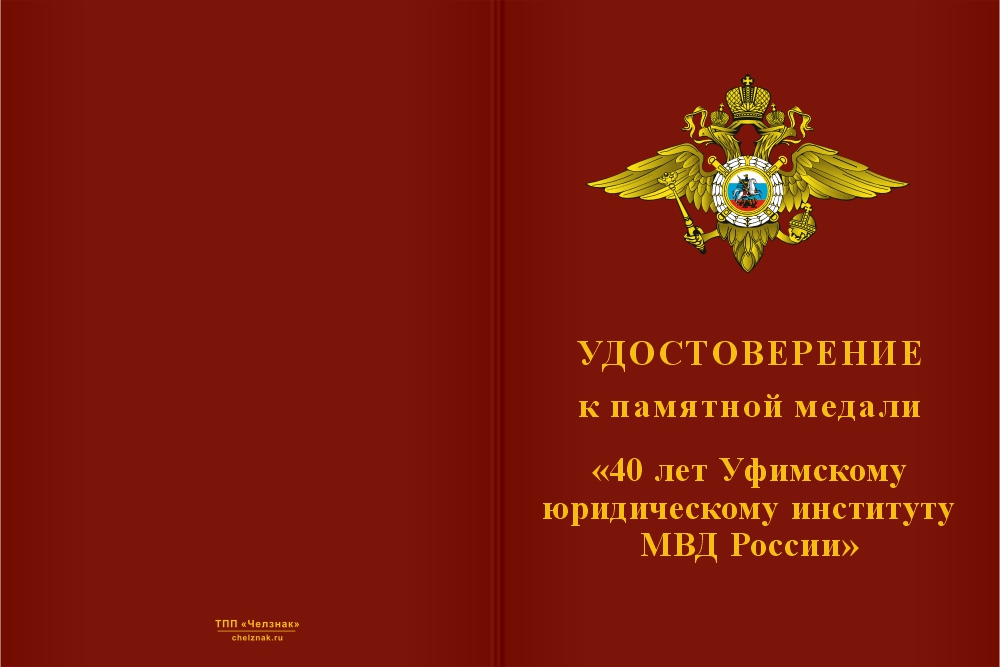 ТПП «Челзнак»
chelznak.ru

УДОСТОВЕРЕНИЕ

к памятной медали

«40 лет Уфимскому юридическому институту МВД России»